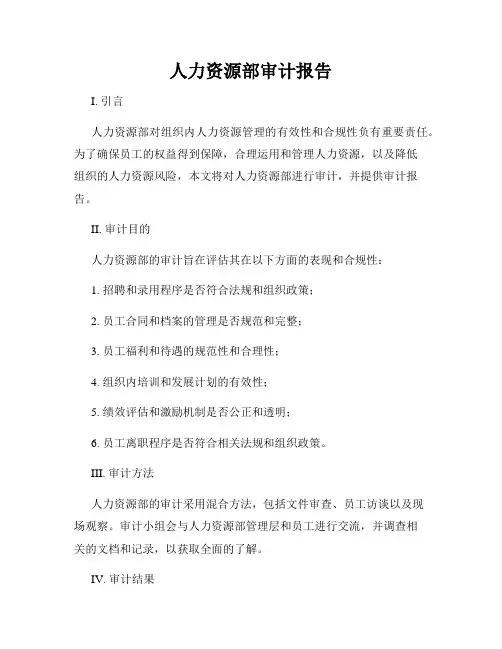 人力资源部审计报告

I. 引言

人力资源部对组织内人力资源管理的有效性和合规性负有重要责任。为了确保员工的权益得到保障，合理运用和管理人力资源，以及降低组织的人力资源风险，本文将对人力资源部进行审计，并提供审计报告。

II. 审计目的

人力资源部的审计旨在评估其在以下方面的表现和合规性：

1. 招聘和录用程序是否符合法规和组织政策；

2. 员工合同和档案的管理是否规范和完整；

3. 员工福利和待遇的规范性和合理性；

4. 组织内培训和发展计划的有效性；

5. 绩效评估和激励机制是否公正和透明；

6. 员工离职程序是否符合相关法规和组织政策。

III. 审计方法

人力资源部的审计采用混合方法，包括文件审查、员工访谈以及现场观察。审计小组会与人力资源部管理层和员工进行交流，并调查相关的文档和记录，以获取全面的了解。

IV. 审计结果